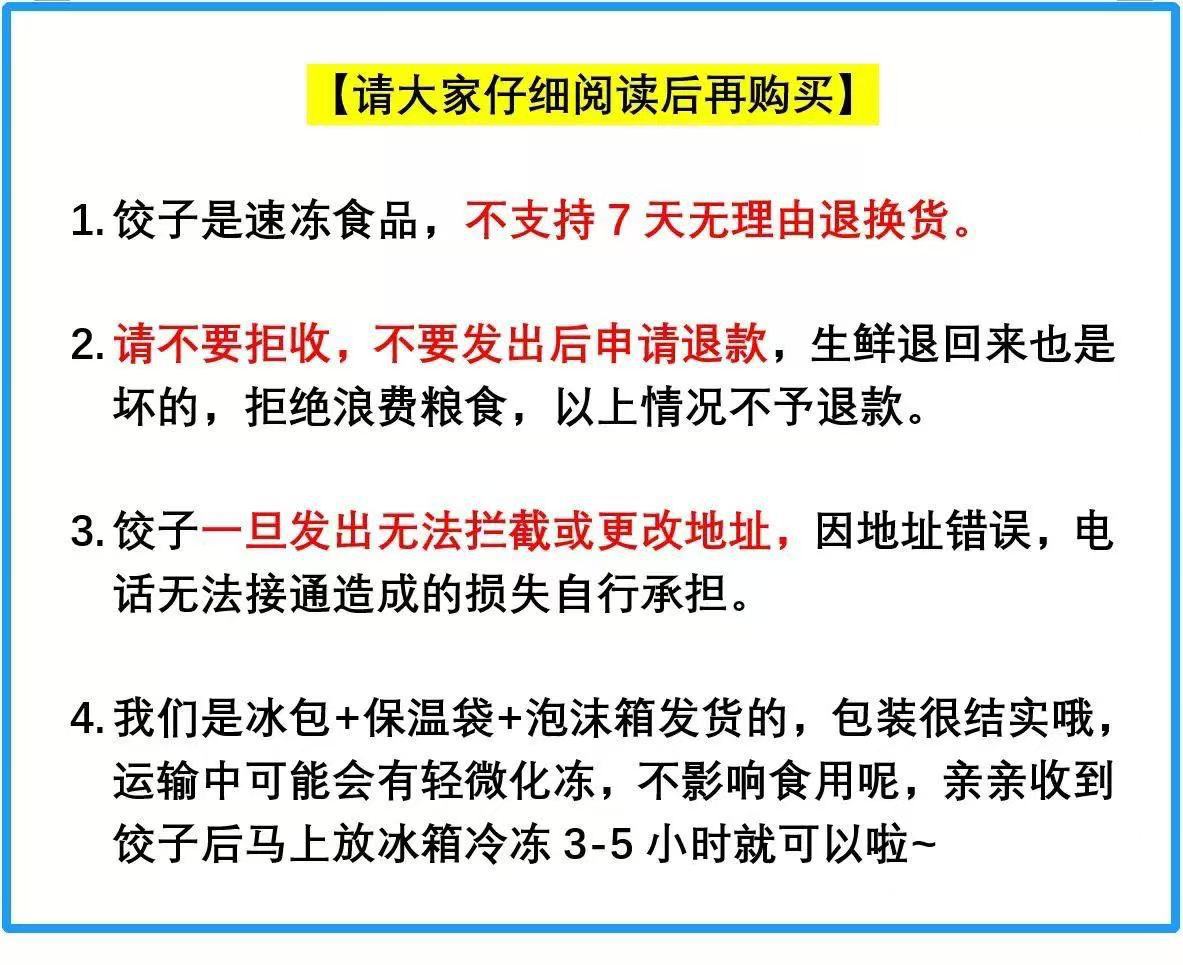 【请大家仔细阅读后再购买】

1. 饺子是速冻食品，不支持 7 天无理由退换货。

2. 请不要拒收，不要发出后申请退款，生鲜退回来也是坏的，拒绝浪费粮食，以上情况不予退款。

3. 饺子一旦发出无法拦截或更改地址，因地址错误，电话无法接通造成的损失自行承担。

4. 我们是冰包+保温袋+泡沫箱发货的，包装很结实哦，运输中可能会有轻微化冻，不影响食用呢，亲亲收到饺子后马上放冰箱冷冻 3-5 小时就可以啦~